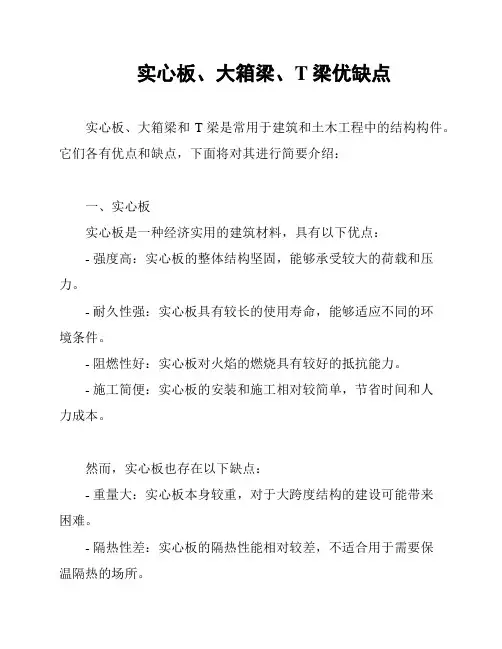 实心板、大箱梁、T 梁优缺点

实心板、大箱梁和 T 梁是常用于建筑和土木工程中的结构构件。它们各有优点和缺点，下面将对其进行简要介绍：

一、实心板

实心板是一种经济实用的建筑材料，具有以下优点：

- 强度高：实心板的整体结构坚固，能够承受较大的荷载和压力。

- 耐久性强：实心板具有较长的使用寿命，能够适应不同的环境条件。

- 阻燃性好：实心板对火焰的燃烧具有较好的抵抗能力。

- 施工简便：实心板的安装和施工相对较简单，节省时间和人力成本。

然而，实心板也存在以下缺点：

- 重量大：实心板本身较重，对于大跨度结构的建设可能带来困难。

- 隔热性差：实心板的隔热性能相对较差，不适合用于需要保温隔热的场所。